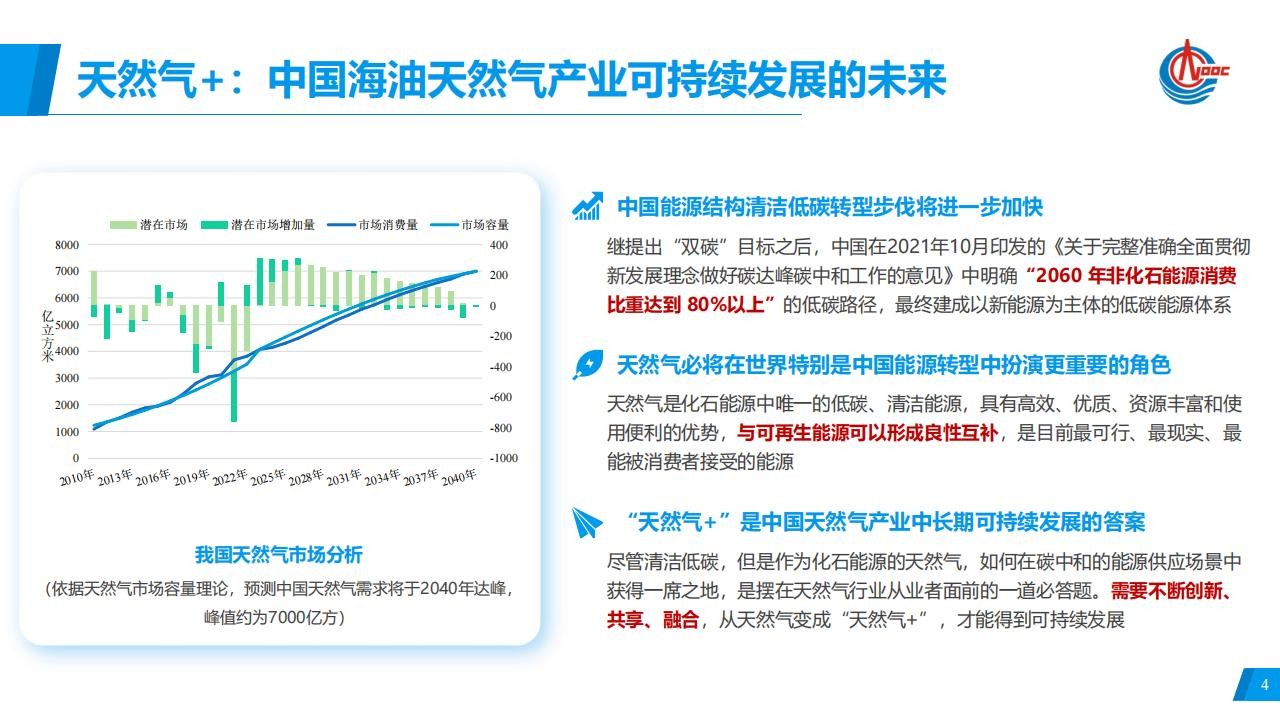 天然气+：中国海油天然气产业可持续发展的未来

CNOOC

潜在市场　潜在市场增加量　市场消费量　市场容量

8000
7000
6000
5000
4000
3000
2000
1000
0

亿立方米

400
200
0
-200
-400
-600
-800
-1000

2010年　2013年　2016年　2019年　2022年　2025年　2028年　2031年　2034年　2037年　2040年

我国天然气市场分析

（依据天然气市场容量理论，预测中国天然气需求将于2040年达峰，峰值约为7000亿方）

中国能源结构清洁低碳转型步伐将进一步加快

继提出“双碳”目标之后，中国在2021年10月印发的《关于完整准确全面贯彻新发展理念做好碳达峰碳中和工作的意见》中明确“2060 年非化石能源消费比重达到 80%以上”的低碳路径，最终建成以新能源为主体的低碳能源体系

天然气必将在世界特别是中国能源转型中扮演更重要的角色

天然气是化石能源中唯一的低碳、清洁能源，具有高效、优质、资源丰富和使用便利的优势，与可再生能源可以形成良性互补，是目前最可行、最现实、最能被消费者接受的能源

“天然气+”是中国天然气产业中长期可持续发展的答案

尽管清洁低碳，但是作为化石能源的天然气，如何在碳中和的能源供应场景中获得一席之地，是摆在天然气行业从业者面前的一道必答题。需要不断创新、共享、融合，从天然气变成“天然气+”，才能得到可持续发展

4